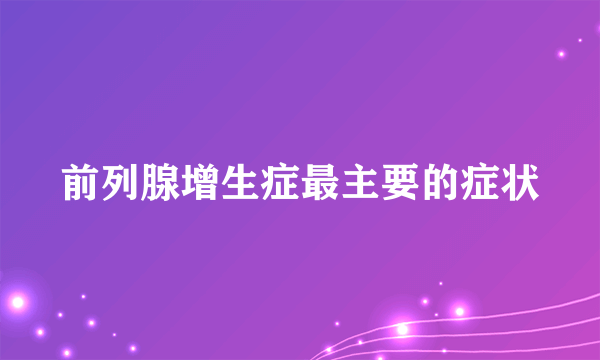 前列腺增生症最主要的症状